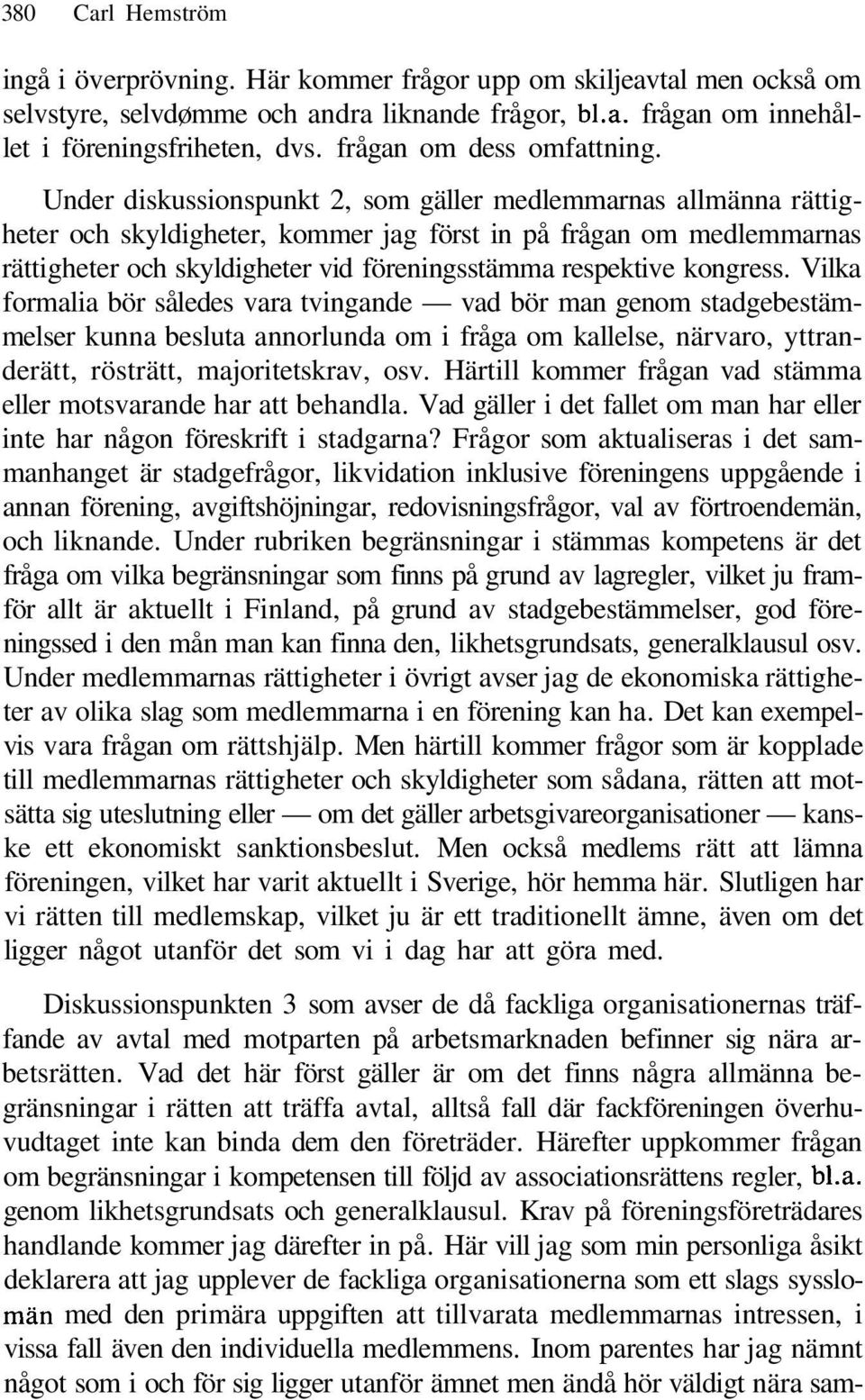 380 Carl Hemström

ingå i överprövning. Här kommer frågor upp om skiljeavtal men också om selvstyre, selvdømme och andra liknande frågor, bl.a. frågan om innehållet i föreningsfriheten, dvs. frågan om dess omfattning.

Under diskussionspunkt 2, som gäller medlemmarnas allmänna rättigheter och skyldigheter, kommer jag först in på frågan om medlemmarnas rättigheter och skyldigheter vid föreningsstämma respektive kongress. Vilka formalia bör således vara tvingande — vad bör man genom stadgebestämmelser kunna besluta annorlunda om i fråga om kallelse, närvaro, yttranderätt, rösträtt, majoritetskrav, osv. Härtill kommer frågan vad stämma eller motsvarande har att behandla. Vad gäller i det fallet om man har eller inte har någon föreskrift i stadgarna? Frågor som aktualiseras i det sammanhanget är stadgefrågor, likvidation inklusive föreningens uppgående i annan förening, avgiftshöjningar, redovisningsfrågor, val av förtroendemän, och liknande. Under rubriken begränsningar i stämmas kompetens är det fråga om vilka begränsningar som finns på grund av lagregler, vilket ju framför allt är aktuellt i Finland, på grund av stadgebestämmelser, god föreningssed i den mån man kan finna den, likhetsgrundsats, generalklausul osv. Under medlemmarnas rättigheter i övrigt avser jag de ekonomiska rättigheter av olika slag som medlemmarna i en förening kan ha. Det kan exempelvis vara frågan om rättshjälp. Men härtill kommer frågor som är kopplade till medlemmarnas rättigheter och skyldigheter som sådana, rätten att motsätta sig uteslutning eller — om det gäller arbetsgivareorganisationer — kanske ett ekonomiskt sanktionsbeslut. Men också medlems rätt att lämna föreningen, vilket har varit aktuellt i Sverige, hör hemma här. Slutligen har vi rätten till medlemskap, vilket ju är ett traditionellt ämne, även om det ligger något utanför det som vi i dag har att göra med.

Diskussionspunkten 3 som avser de då fackliga organisationernas träffande av avtal med motparten på arbetsmarknaden befinner sig nära arbetsrätten. Vad det här först gäller är om det finns några allmänna begränsningar i rätten att träffa avtal, alltså fall där fackföreningen överhuvudtaget inte kan binda dem den företräder. Härefter uppkommer frågan om begränsningar i kompetensen till följd av associationsrättens regler, bl.a. genom likhetsgrundsats och generalklausul. Krav på föreningsföreträdares handlande kommer jag därefter in på. Här vill jag som min personliga åsikt deklarera att jag upplever de fackliga organisationerna som ett slags sysslomän med den primära uppgiften att tillvarata medlemmarnas intressen, i vissa fall även den individuella medlemmens. Inom parentes har jag nämnt något som i och för sig ligger utanför ämnet men ändå hör väldigt nära sam-